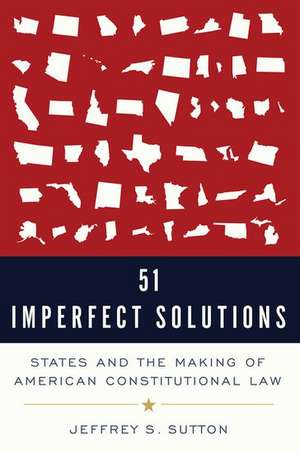 51
IMPERFECT SOLUTIONS

STATES AND THE MAKING OF AMERICAN CONSTITUTIONAL LAW

JEFFREY S. SUTTON